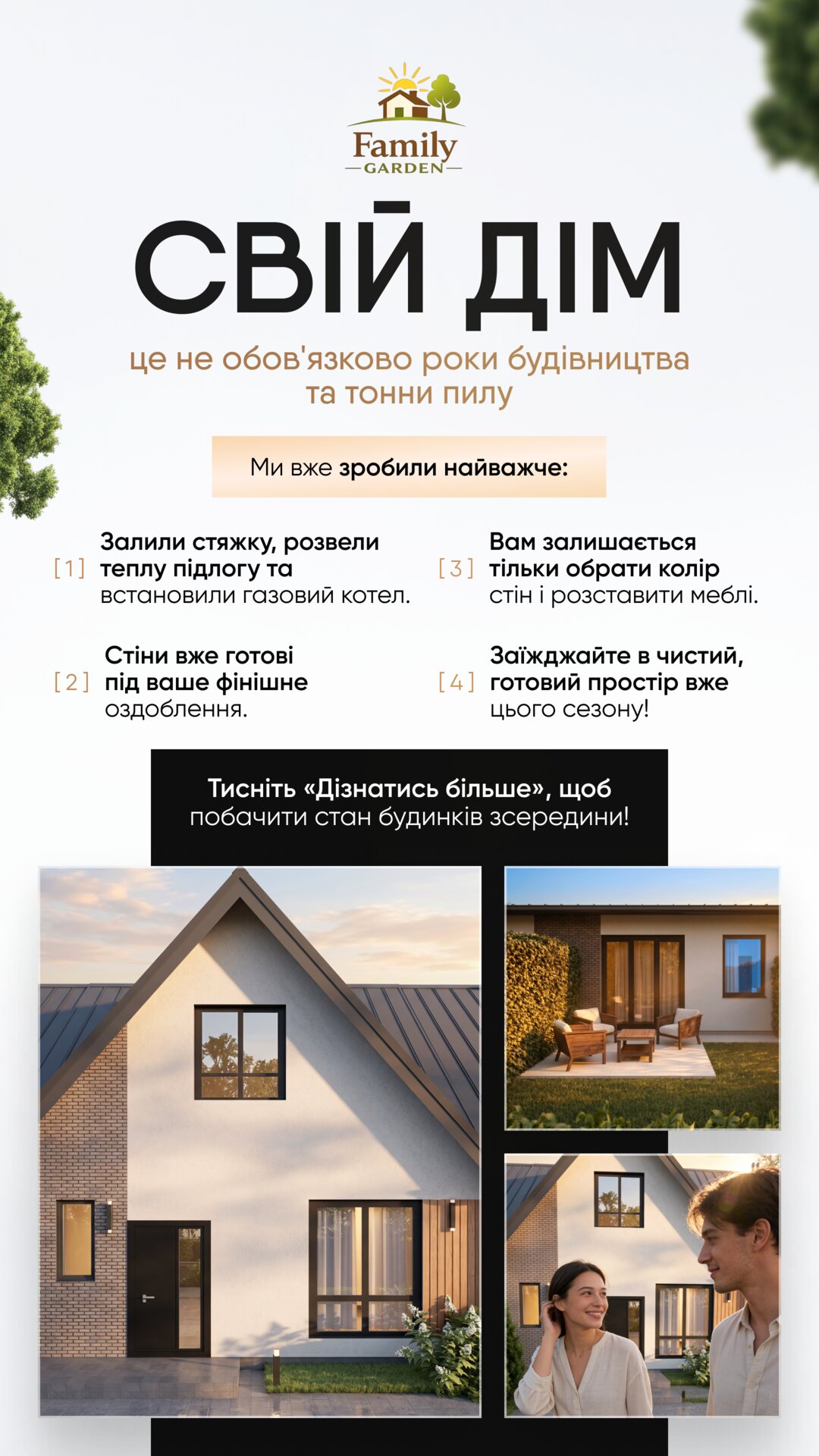 Family
GARDEN

СВІЙ ДІМ

це не обов'язково роки будівництва та тонни пилу

Ми вже зробили найважче:

[1] Залили стяжку, розвели теплу підлогу та встановили газовий котел.

[2] Стіни вже готові під ваше фінішне оздоблення.

[3] Вам залишається тільки обрати колір стін і розставити меблі.

[4] Заїжджайте в чистий, готовий простір вже цього сезону!

Тисніть «Дізнатись більше», щоб побачити стан будинків зсередини!